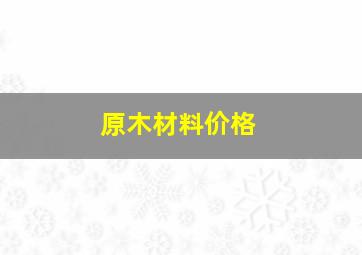 原木材料价格